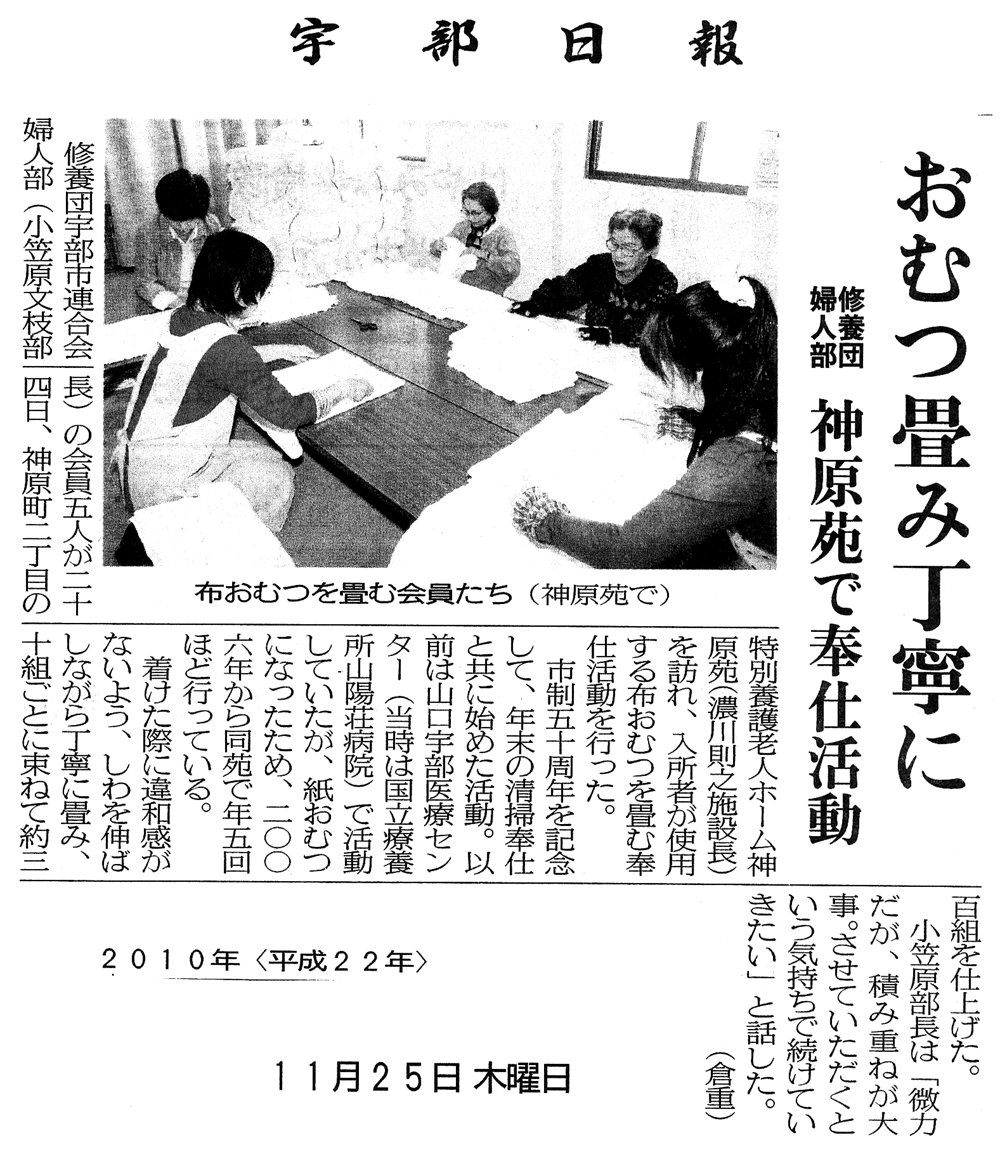 宇部日報

おむつ畳み丁寧に

修養団婦人部

神原苑で奉仕活動

布おむつを畳む会員たち（神原苑で）

修養団宇部市連合会婦人部（小笠原文枝部長）の会員五人が二十四日、神原町二丁目の特別養護老人ホーム神原苑（濃川則之施設長）を訪れ、入所者が使用する布おむつを畳む奉仕活動を行った。

市制五十周年を記念して、年末の清掃奉仕と共に始めた活動。以前は山口宇部医療センター（当時は国立療養所山陽荘病院）で活動していたが、紙おむつになったため、二〇〇六年から同苑で年五回ほど行っている。

着けた際に違和感がないよう、しわを伸ばしながら丁寧に畳み、十組ごとに束ねて約三百組を仕上げた。

小笠原部長は「微力だが、積み重ねが大事。させていただくという気持ちで続けていきたい」と話した。（倉重）

２０１０年〈平成２２年〉

１１月２５日 木曜日